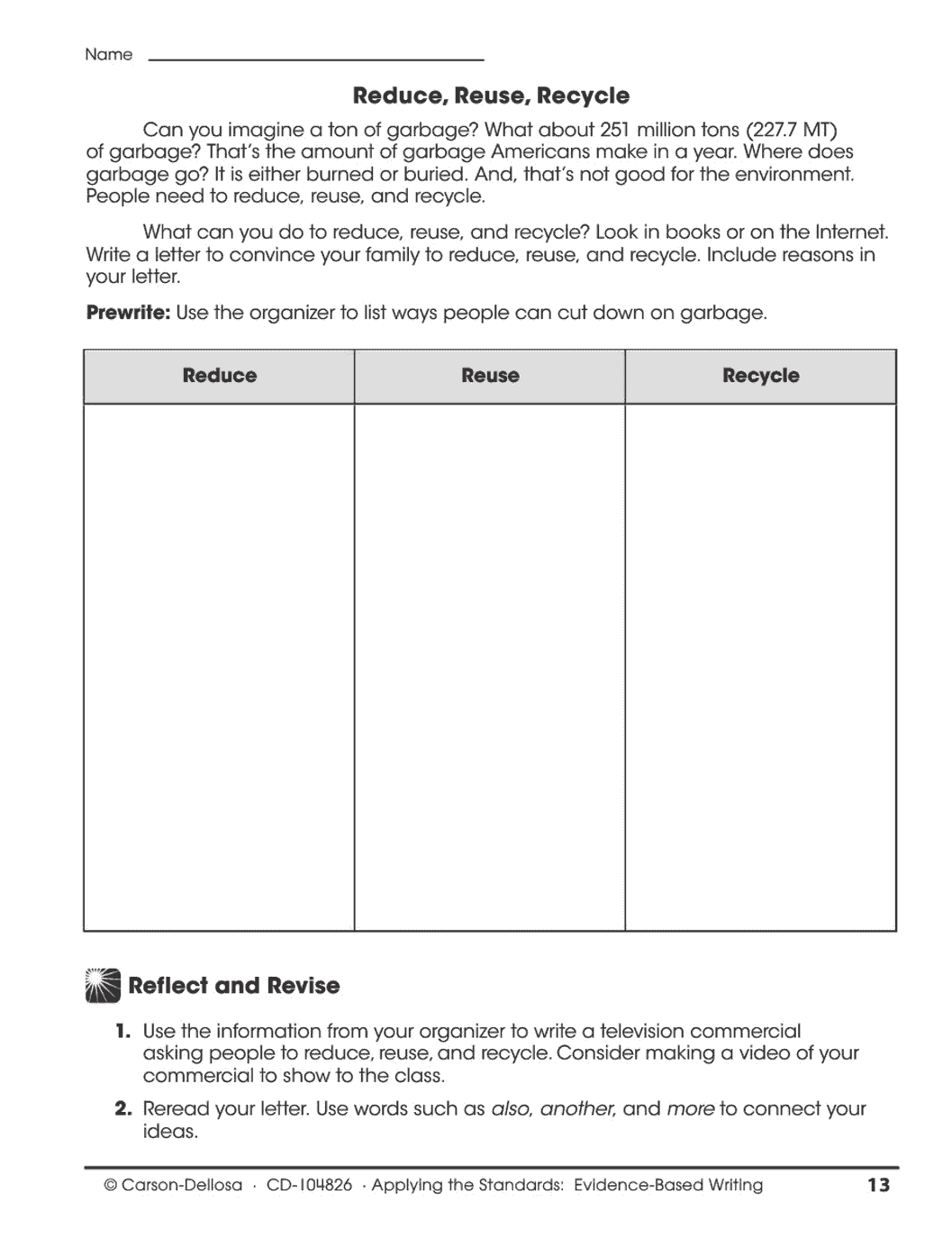 Name

Reduce, Reuse, Recycle

Can you imagine a ton of garbage? What about 251 million tons (227.7 MT) of garbage? That's the amount of garbage Americans make in a year. Where does garbage go? It is either burned or buried. And, that's not good for the environment. People need to reduce, reuse, and recycle.

What can you do to reduce, reuse, and recycle? Look in books or on the Internet. Write a letter to convince your family to reduce, reuse, and recycle. Include reasons in your letter.

Prewrite: Use the organizer to list ways people can cut down on garbage.

| Reduce | Reuse | Recycle |
|---|---|---|
| | | |

Reflect and Revise

1. Use the information from your organizer to write a television commercial asking people to reduce, reuse, and recycle. Consider making a video of your commercial to show to the class.

2. Reread your letter. Use words such as also, another, and more to connect your ideas.

© Carson-Dellosa · CD-104826 · Applying the Standards: Evidence-Based Writing 13